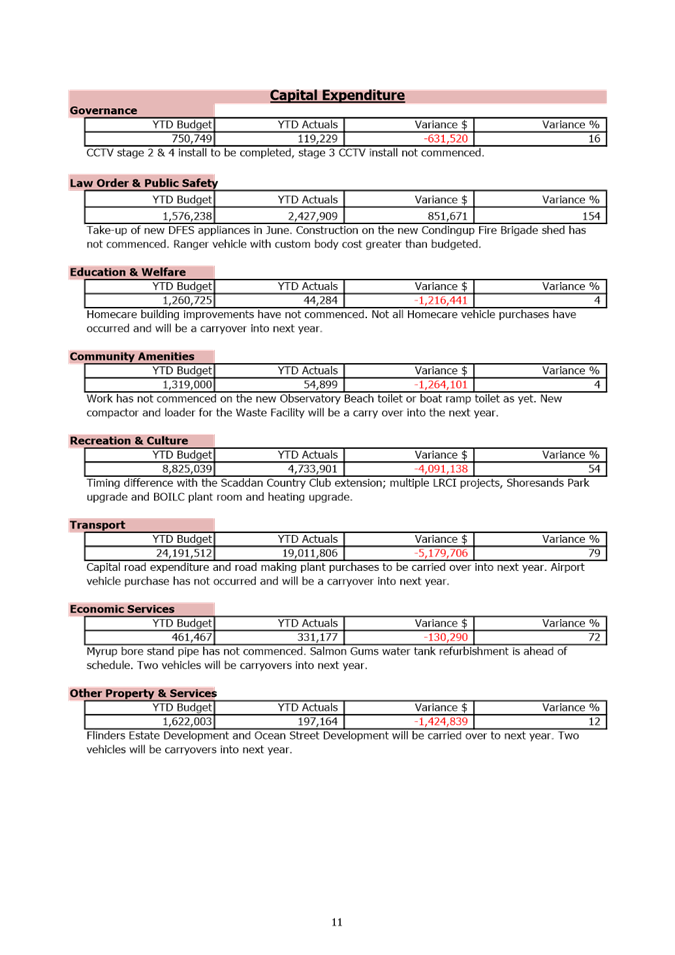 Capital Expenditure

Governance

| YTD Budget | YTD Actuals | Variance $ | Variance % |
|---|---|---|---|
| 750,749 | 119,229 | -631,520 | 16 |

CCTV stage 2 & 4 install to be completed, stage 3 CCTV install not commenced.

Law Order & Public Safety

| YTD Budget | YTD Actuals | Variance $ | Variance % |
|---|---|---|---|
| 1,576,238 | 2,427,909 | 851,671 | 154 |

Take-up of new DFES appliances in June. Construction on the new Condingup Fire Brigade shed has not commenced. Ranger vehicle with custom body cost greater than budgeted.

Education & Welfare

| YTD Budget | YTD Actuals | Variance $ | Variance % |
|---|---|---|---|
| 1,260,725 | 44,284 | -1,216,441 | 4 |

Homecare building improvements have not commenced. Not all Homecare vehicle purchases have occurred and will be a carryover into next year.

Community Amenities

| YTD Budget | YTD Actuals | Variance $ | Variance % |
|---|---|---|---|
| 1,319,000 | 54,899 | -1,264,101 | 4 |

Work has not commenced on the new Observatory Beach toilet or boat ramp toilet as yet. New compactor and loader for the Waste Facility will be a carry over into the next year.

Recreation & Culture

| YTD Budget | YTD Actuals | Variance $ | Variance % |
|---|---|---|---|
| 8,825,039 | 4,733,901 | -4,091,138 | 54 |

Timing difference with the Scaddan Country Club extension; multiple LRCI projects, Shoresands Park upgrade and BOILC plant room and heating upgrade.

Transport

| YTD Budget | YTD Actuals | Variance $ | Variance % |
|---|---|---|---|
| 24,191,512 | 19,011,806 | -5,179,706 | 79 |

Capital road expenditure and road making plant purchases to be carried over into next year. Airport vehicle purchase has not occurred and will be a carryover into next year.

Economic Services

| YTD Budget | YTD Actuals | Variance $ | Variance % |
|---|---|---|---|
| 461,467 | 331,177 | -130,290 | 72 |

Myrup bore stand pipe has not commenced. Salmon Gums water tank refurbishment is ahead of schedule. Two vehicles will be carryovers into next year.

Other Property & Services

| YTD Budget | YTD Actuals | Variance $ | Variance % |
|---|---|---|---|
| 1,622,003 | 197,164 | -1,424,839 | 12 |

Flinders Estate Development and Ocean Street Development will be carried over to next year. Two vehicles will be carryovers into next year.

11